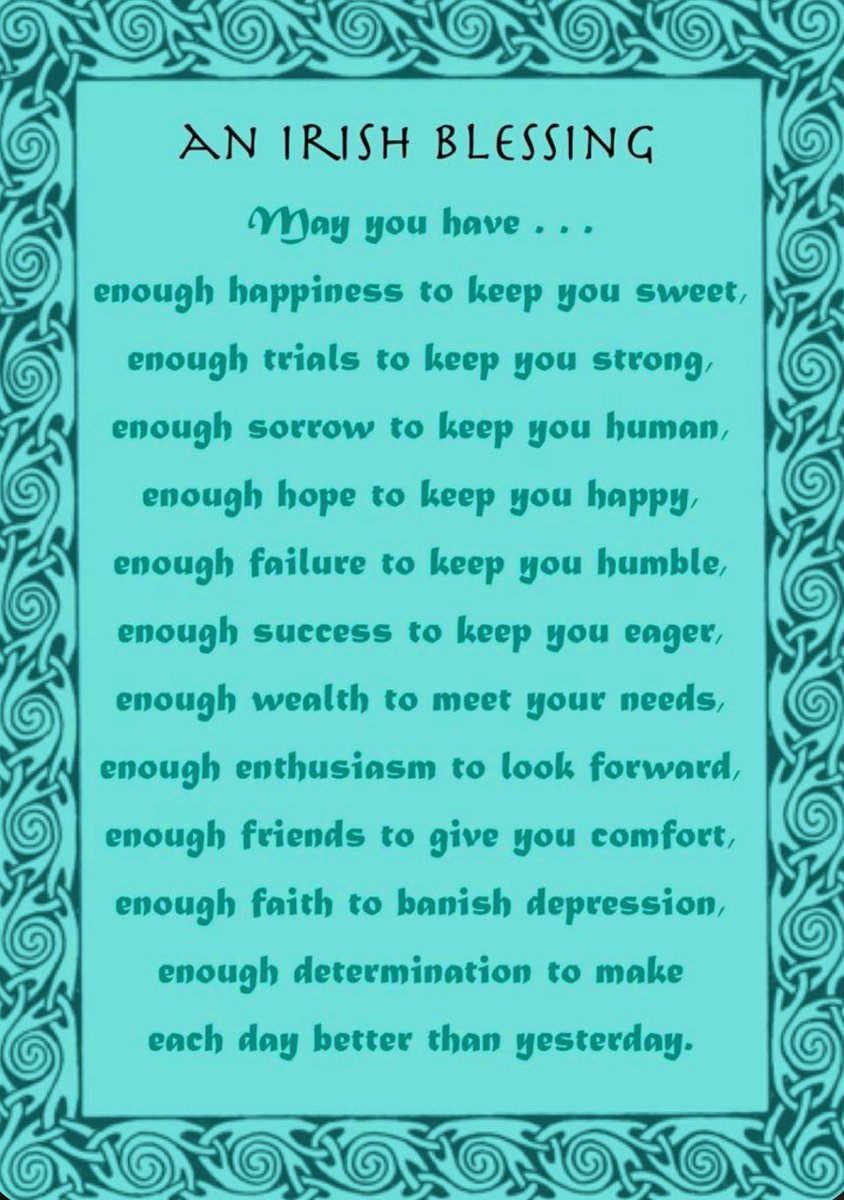 AN IRISH BLESSING

May you have . . .
enough happiness to keep you sweet,
enough trials to keep you strong,
enough sorrow to keep you human,
enough hope to keep you happy,
enough failure to keep you humble,
enough success to keep you eager,
enough wealth to meet your needs,
enough enthusiasm to look forward,
enough friends to give you comfort,
enough faith to banish depression,
enough determination to make
each day better than yesterday.